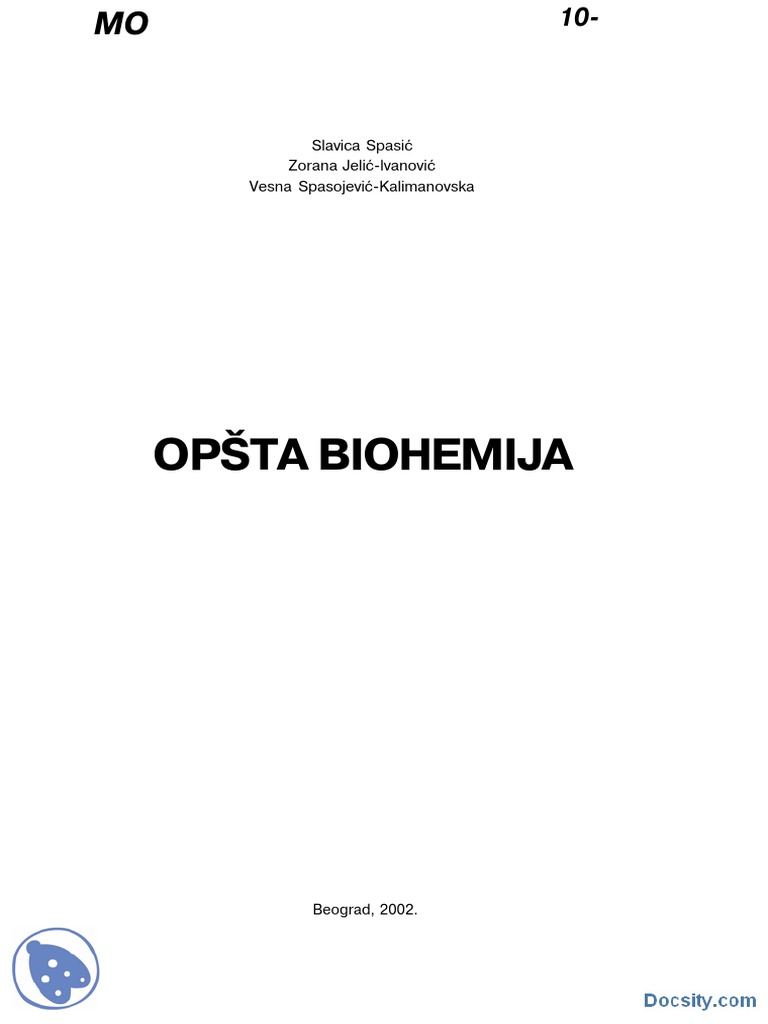 MO

10-

Slavica Spasić
Zorana Jelić-Ivanović
Vesna Spasojević-Kalimanovska

OPŠTA BIOHEMIJA

Beograd, 2002.

Docsity.com